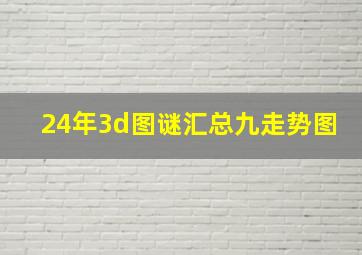 24年3d图谜汇总九走势图